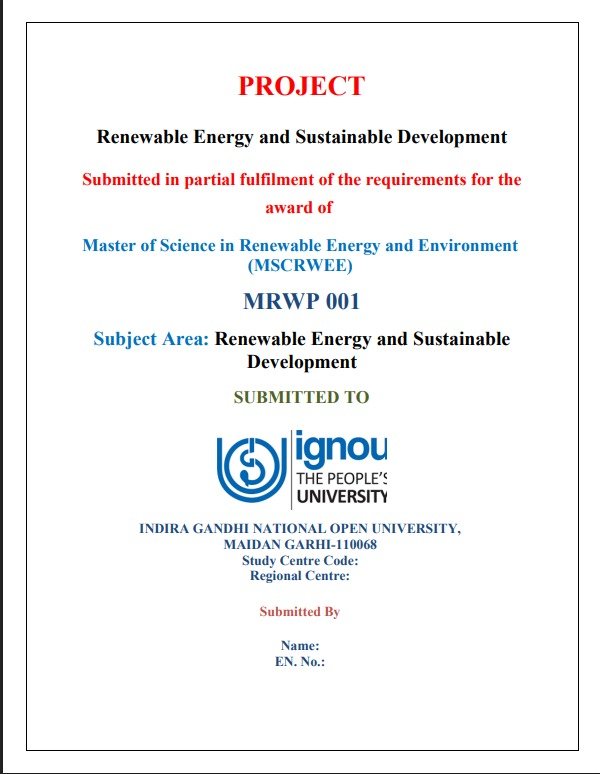 PROJECT

Renewable Energy and Sustainable Development

Submitted in partial fulfilment of the requirements for the award of

Master of Science in Renewable Energy and Environment (MSCRWEE)

MRWP 001

Subject Area: Renewable Energy and Sustainable Development

SUBMITTED TO

ignou
THE PEOPLE'S
UNIVERSITY

INDIRA GANDHI NATIONAL OPEN UNIVERSITY,
MAIDAN GARHI-110068
Study Centre Code:
Regional Centre:

Submitted By

Name:
EN. No.: